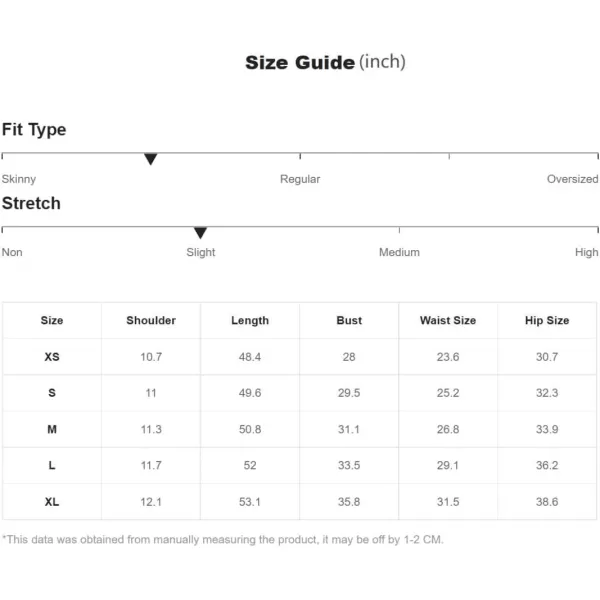 Size Guide (inch)

Fit Type

Skinny Regular Oversized

Stretch

Non Slight Medium High

| Size | Shoulder | Length | Bust | Waist Size | Hip Size |
|---|---|---|---|---|---|
| XS | 10.7 | 48.4 | 28 | 23.6 | 30.7 |
| S | 11 | 49.6 | 29.5 | 25.2 | 32.3 |
| M | 11.3 | 50.8 | 31.1 | 26.8 | 33.9 |
| L | 11.7 | 52 | 33.5 | 29.1 | 36.2 |
| XL | 12.1 | 53.1 | 35.8 | 31.5 | 38.6 |

*This data was obtained from manually measuring the product, it may be off by 1-2 CM.